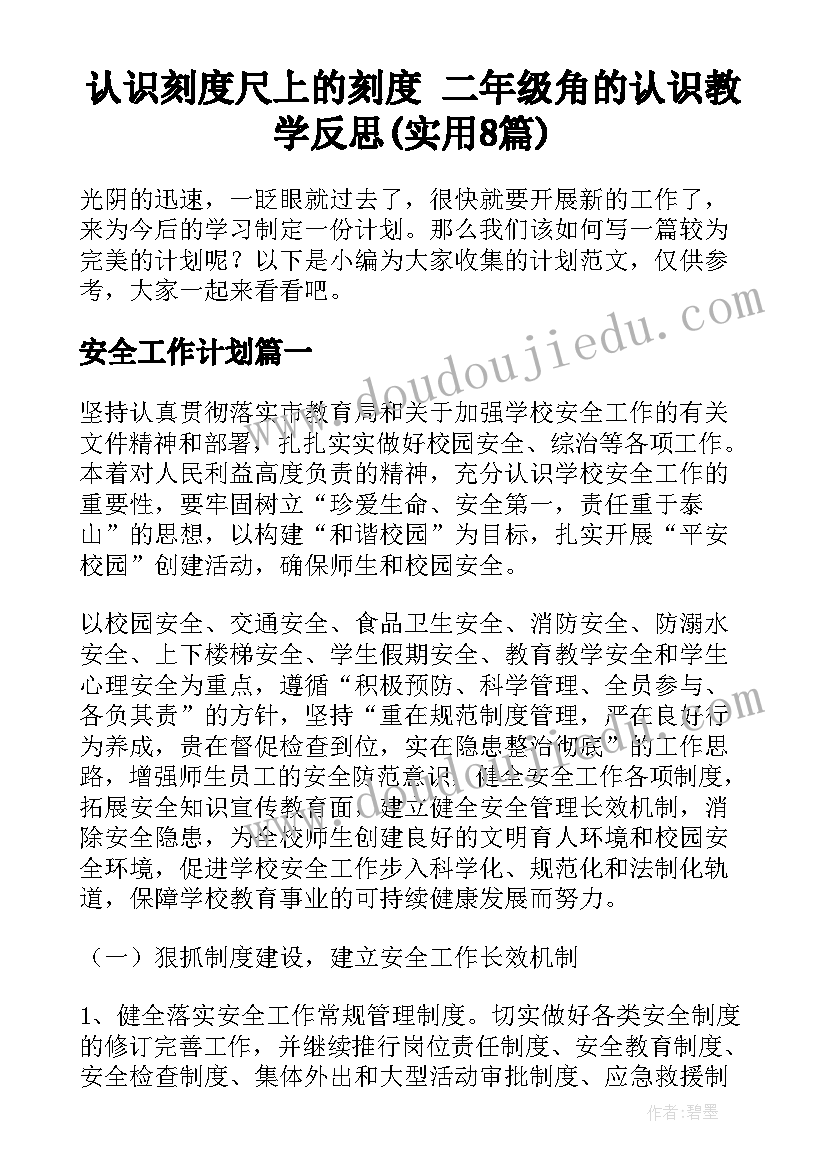 认识刻度尺上的刻度 二年级角的认识教学反思(实用8篇)

光阴的迅速，一眨眼就过去了，很快就要开展新的工作了，来为今后的学习制定一份计划。那么我们该如何写一篇较为完美的计划呢？以下是小编为大家收集的计划范文，仅供参考，大家一起来看看吧。

www.doudoujiedu.com

安全工作计划篇一

坚持认真贯彻落实市教育局和关于加强学校安全工作的有关文件精神和部署，扎扎实实做好校园安全、综治等各项工作。本着对人民利益高度负责的精神，充分认识学校安全工作的重要性，要牢固树立“珍爱生命、安全第一，责任重于泰山”的思想，以构建“和谐校园”为目标，扎实开展“平安校园”创建活动，确保师生和校园安全。

以校园安全、交通安全、食品卫生安全、消防安全、防溺水安全、上下楼梯安全、学生假期安全、教育教学安全和学生心理安全为重点，遵循“积极预防、科学管理、全员参与、各负其责”的方针，坚持“重在规范制度管理，严在良好行为养成，贵在督促检查到位，实在隐患整治彻底”的工作思路，增强师生员工的安全防范意识，健全安全工作各项制度，拓展安全知识宣传教育面，建立健全安全管理长效机制，消除安全隐患，为全校师生创建良好的文明育人环境和校园安全环境，促进学校安全工作步入科学化、规范化和法制化轨道，保障学校教育事业的可持续健康发展而努力。

（一）狠抓制度建设，建立安全工作长效机制

1、健全落实安全工作常规管理制度。切实做好各类安全制度的修订完善工作，并继续推行岗位责任制度、安全教育制度、安全检查制度、集体外出和大型活动审批制度、应急救援制

作者：碧墨